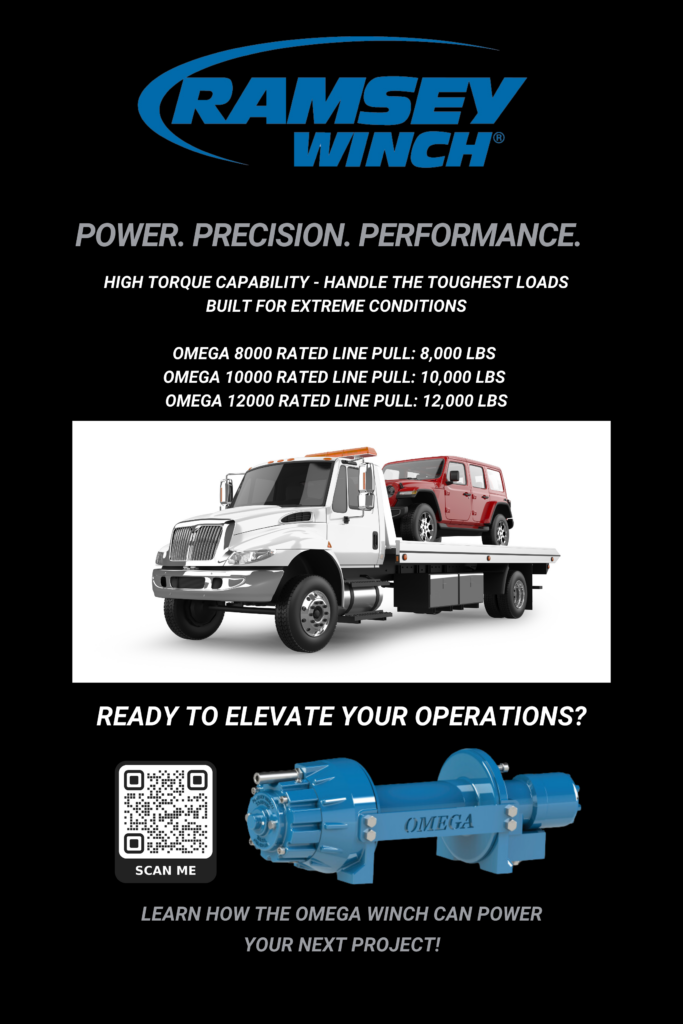 RAMSEY WINCH®

POWER. PRECISION. PERFORMANCE.

HIGH TORQUE CAPABILITY - HANDLE THE TOUGHEST LOADS
BUILT FOR EXTREME CONDITIONS

OMEGA 8000 RATED LINE PULL: 8,000 LBS
OMEGA 10000 RATED LINE PULL: 10,000 LBS
OMEGA 12000 RATED LINE PULL: 12,000 LBS

READY TO ELEVATE YOUR OPERATIONS?

SCAN ME

OMEGA

LEARN HOW THE OMEGA WINCH CAN POWER YOUR NEXT PROJECT!